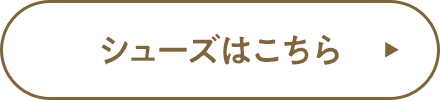 シューズはこちら ▶